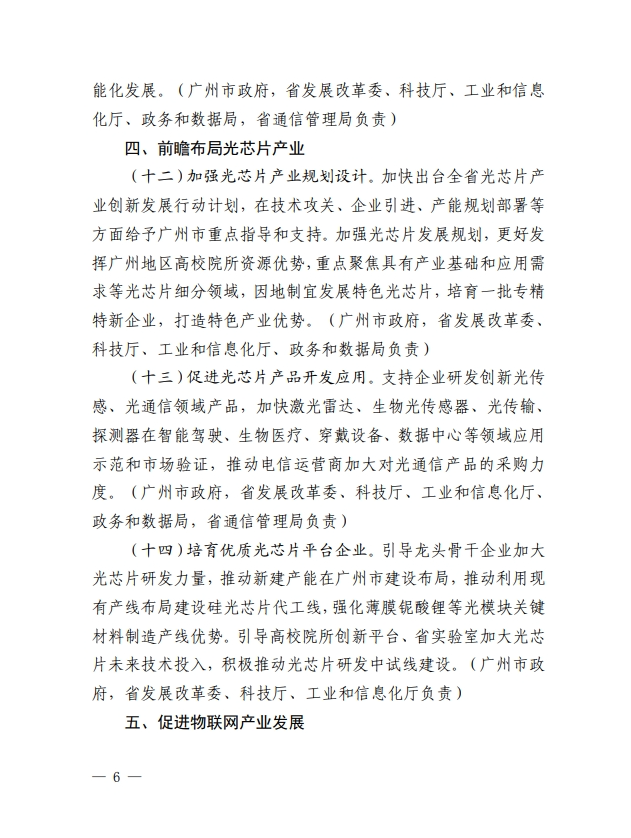 能化发展。（广州市政府，省发展改革委、科技厅、工业和信息化厅、政务和数据局，省通信管理局负责）

四、前瞻布局光芯片产业

（十二）加强光芯片产业规划设计。加快出台全省光芯片产业创新发展行动计划，在技术攻关、企业引进、产能规划部署等方面给予广州市重点指导和支持。加强光芯片发展规划，更好发挥广州地区高校院所资源优势，重点聚焦具有产业基础和应用需求等光芯片细分领域，因地制宜发展特色光芯片，培育一批专精特新企业，打造特色产业优势。（广州市政府，省发展改革委、科技厅、工业和信息化厅、政务和数据局负责）

（十三）促进光芯片产品开发应用。支持企业研发创新光传感、光通信领域产品，加快激光雷达、生物光传感器、光传输、探测器在智能驾驶、生物医疗、穿戴设备、数据中心等领域应用示范和市场验证，推动电信运营商加大对光通信产品的采购力度。（广州市政府，省发展改革委、科技厅、工业和信息化厅、政务和数据局，省通信管理局负责）

（十四）培育优质光芯片平台企业。引导龙头骨干企业加大光芯片研发力量，推动新建产能在广州市建设布局，推动利用现有产线布局建设硅光芯片代工线，强化薄膜铌酸锂等光模块关键材料制造产线优势。引导高校院所创新平台、省实验室加大光芯片未来技术投入，积极推动光芯片研发中试线建设。（广州市政府，省发展改革委、科技厅、工业和信息化厅负责）

五、促进物联网产业发展

— 6 —